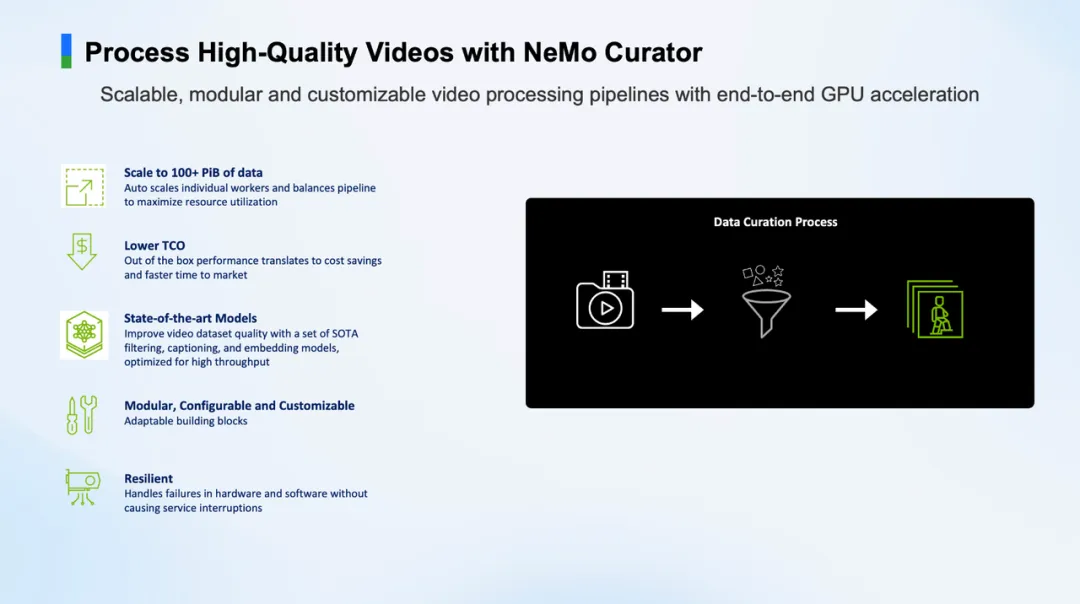 Process High-Quality Videos with NeMo Curator

Scalable, modular and customizable video processing pipelines with end-to-end GPU acceleration

Scale to 100+ PiB of data
Auto scales individual workers and balances pipeline to maximize resource utilization

Lower TCO
Out of the box performance translates to cost savings and faster time to market

State-of-the-art Models
Improve video dataset quality with a set of SOTA filtering, captioning, and embedding models, optimized for high throughput

Modular, Configurable and Customizable
Adaptable building blocks

Resilient
Handles failures in hardware and software without causing service interruptions

Data Curation Process